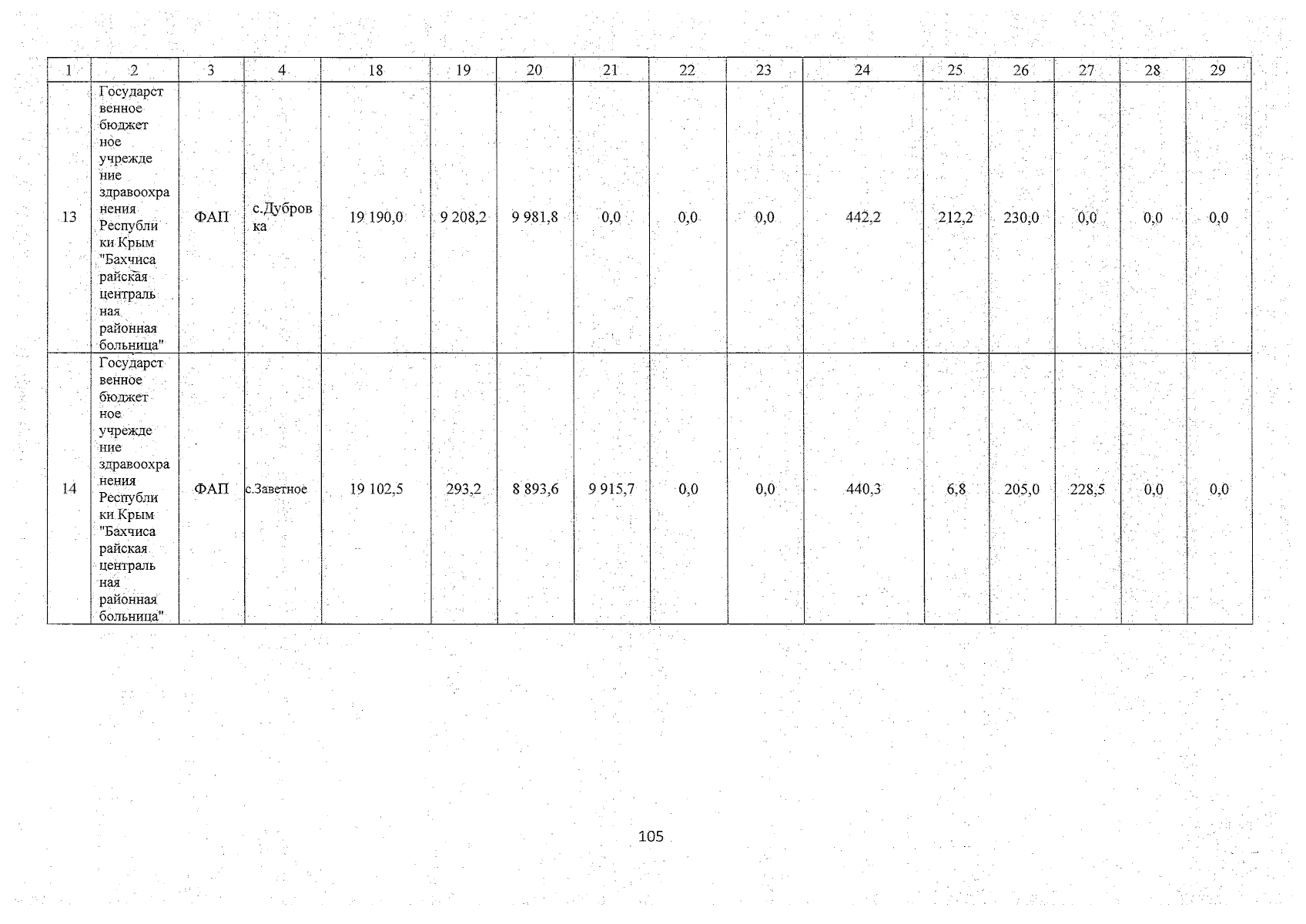 | 1 | 2 | 3 | 4 | 18 | 19 | 20 | 21 | 22 | 23 | 24 | 25 | 26 | 27 | 28 | 29 |
|---|---|---|---|---|---|---|---|---|---|---|---|---|---|---|---|
| 13 | Государственное бюджетное учреждение здравоохранения Республики Крым "Бахчисарайская центральная районная больница" | ФАП | с.Дубровка | 19 190,0 | 9 208,2 | 9 981,8 | 0,0 | 0,0 | 0,0 | 442,2 | 212,2 | 230,0 | 0,0 | 0,0 | 0,0 |
| 14 | Государственное бюджетное учреждение здравоохранения Республики Крым "Бахчисарайская центральная районная больница" | ФАП | с.Заветное | 19 102,5 | 293,2 | 8 893,6 | 9 915,7 | 0,0 | 0,0 | 440,3 | 6,8 | 205,0 | 228,5 | 0,0 | 0,0 |

105